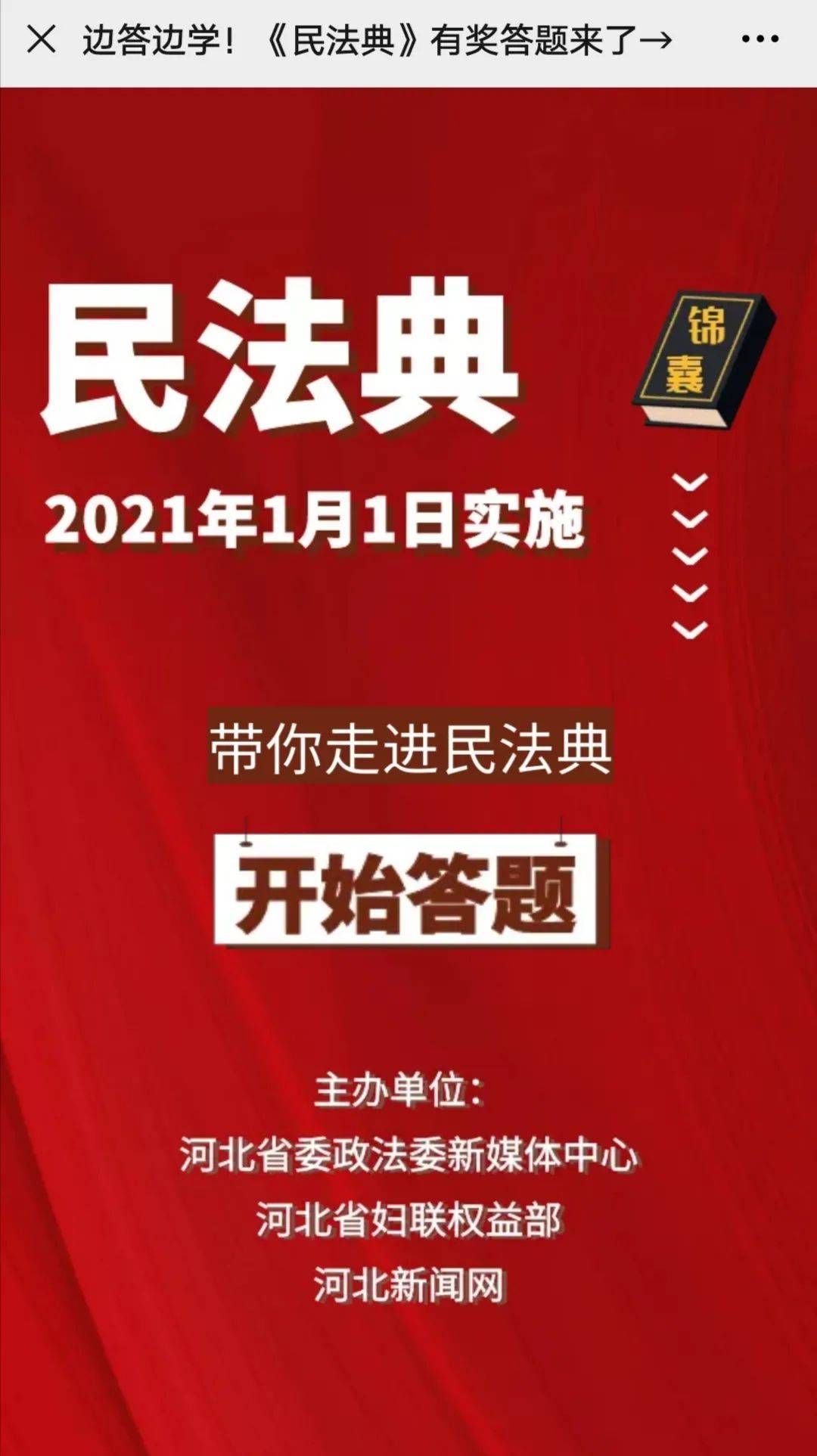 边答边学！《民法典》有奖答题来了→

民法典

锦囊

2021年1月1日实施

带你走进民法典

开始答题

主办单位：
河北省委政法委新媒体中心
河北省妇联权益部
河北新闻网